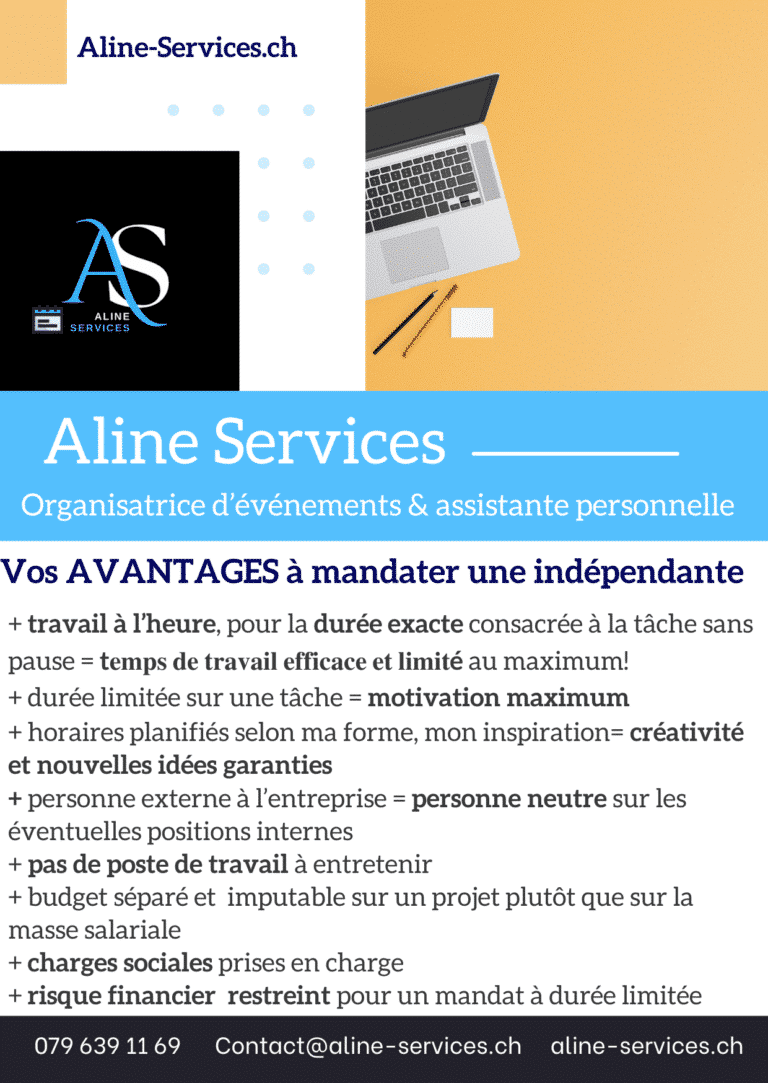 Aline-Services.ch

AS
ALINE
SERVICES

Aline Services

Organisatrice d'événements & assistante personnelle

Vos AVANTAGES à mandater une indépendante

+ travail à l'heure, pour la durée exacte consacrée à la tâche sans pause = temps de travail efficace et limité au maximum!
+ durée limitée sur une tâche = motivation maximum
+ horaires planifiés selon ma forme, mon inspiration= créativité et nouvelles idées garanties
+ personne externe à l'entreprise = personne neutre sur les éventuelles positions internes
+ pas de poste de travail à entretenir
+ budget séparé et imputable sur un projet plutôt que sur la masse salariale
+ charges sociales prises en charge
+ risque financier restreint pour un mandat à durée limitée

079 639 11 69 Contact@aline-services.ch aline-services.ch